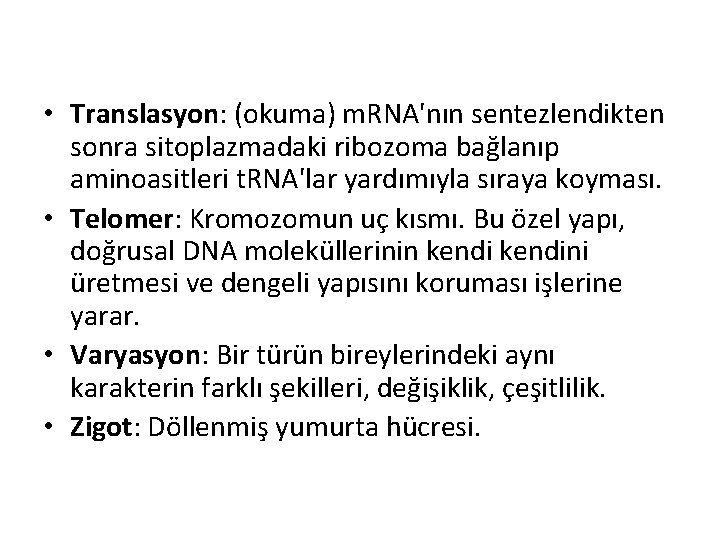 • Translasyon: (okuma) mRNA'nın sentezlendikten sonra sitoplazmadaki ribozoma bağlanıp aminoasitleri tRNA'lar yardımıyla sıraya koyması.

• Telomer: Kromozomun uç kısmı. Bu özel yapı, doğrusal DNA moleküllerinin kendi kendini üretmesi ve dengeli yapısını koruması işlerine yarar.

• Varyasyon: Bir türün bireylerindeki aynı karakterin farklı şekilleri, değişiklik, çeşitlilik.

• Zigot: Döllenmiş yumurta hücresi.